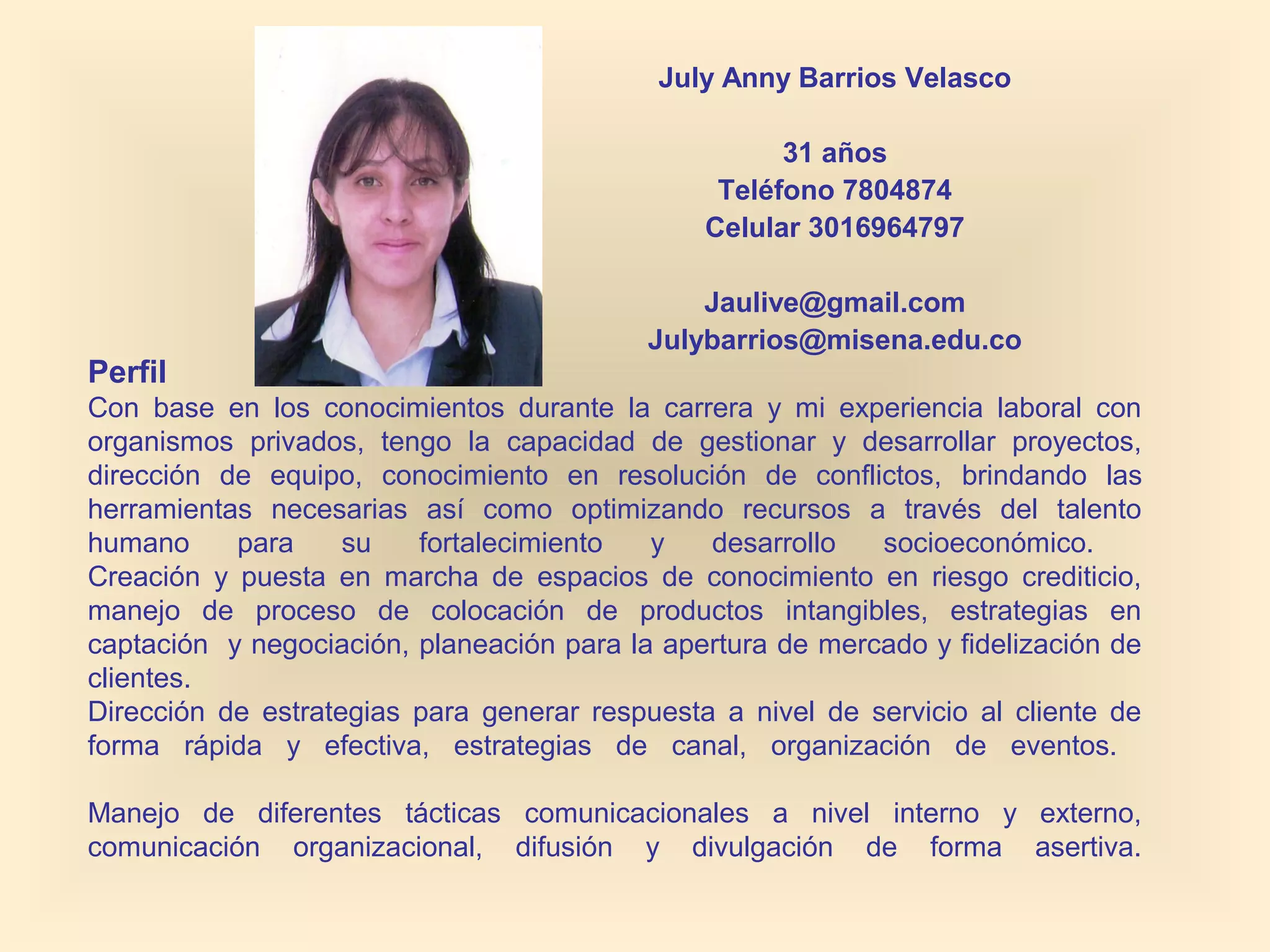 July Anny Barrios Velasco

31 años
Teléfono 7804874
Celular 3016964797

Jaulive@gmail.com
Julybarrios@misena.edu.co

Perfil

Con base en los conocimientos durante la carrera y mi experiencia laboral con organismos privados, tengo la capacidad de gestionar y desarrollar proyectos, dirección de equipo, conocimiento en resolución de conflictos, brindando las herramientas necesarias así como optimizando recursos a través del talento humano para su fortalecimiento y desarrollo socioeconómico.
Creación y puesta en marcha de espacios de conocimiento en riesgo crediticio, manejo de proceso de colocación de productos intangibles, estrategias en captación y negociación, planeación para la apertura de mercado y fidelización de clientes.
Dirección de estrategias para generar respuesta a nivel de servicio al cliente de forma rápida y efectiva, estrategias de canal, organización de eventos.

Manejo de diferentes tácticas comunicacionales a nivel interno y externo, comunicación organizacional, difusión y divulgación de forma asertiva.